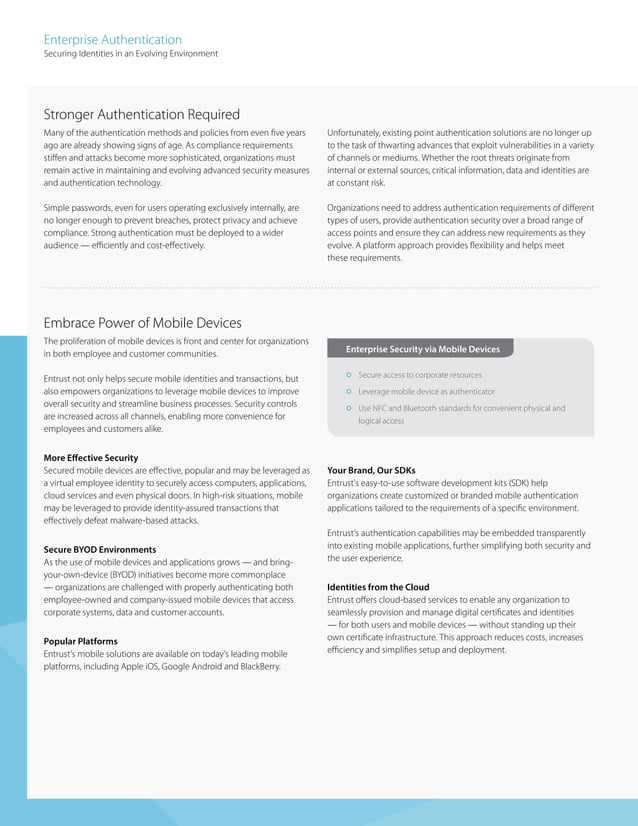 Enterprise Authentication
Securing Identities in an Evolving Environment

Stronger Authentication Required

Many of the authentication methods and policies from even five years ago are already showing signs of age. As compliance requirements stiffen and attacks become more sophisticated, organizations must remain active in maintaining and evolving advanced security measures and authentication technology.

Simple passwords, even for users operating exclusively internally, are no longer enough to prevent breaches, protect privacy and achieve compliance. Strong authentication must be deployed to a wider audience — efficiently and cost-effectively.

Unfortunately, existing point authentication solutions are no longer up to the task of thwarting advances that exploit vulnerabilities in a variety of channels or mediums. Whether the root threats originate from internal or external sources, critical information, data and identities are at constant risk.

Organizations need to address authentication requirements of different types of users, provide authentication security over a broad range of access points and ensure they can address new requirements as they evolve. A platform approach provides flexibility and helps meet these requirements.

Embrace Power of Mobile Devices

The proliferation of mobile devices is front and center for organizations in both employee and customer communities.

Entrust not only helps secure mobile identities and transactions, but also empowers organizations to leverage mobile devices to improve overall security and streamline business processes. Security controls are increased across all channels, enabling more convenience for employees and customers alike.

More Effective Security
Secured mobile devices are effective, popular and may be leveraged as a virtual employee identity to securely access computers, applications, cloud services and even physical doors. In high-risk situations, mobile may be leveraged to provide identity-assured transactions that effectively defeat malware-based attacks.

Secure BYOD Environments
As the use of mobile devices and applications grows — and bring-your-own-device (BYOD) initiatives become more commonplace — organizations are challenged with properly authenticating both employee-owned and company-issued mobile devices that access corporate systems, data and customer accounts.

Popular Platforms
Entrust's mobile solutions are available on today's leading mobile platforms, including Apple iOS, Google Android and BlackBerry.

Enterprise Security via Mobile Devices

Secure access to corporate resources
Leverage mobile device as authenticator
Use NFC and Bluetooth standards for convenient physical and logical access

Your Brand, Our SDKs
Entrust's easy-to-use software development kits (SDK) help organizations create customized or branded mobile authentication applications tailored to the requirements of a specific environment.

Entrust's authentication capabilities may be embedded transparently into existing mobile applications, further simplifying both security and the user experience.

Identities from the Cloud
Entrust offers cloud-based services to enable any organization to seamlessly provision and manage digital certificates and identities — for both users and mobile devices — without standing up their own certificate infrastructure. This approach reduces costs, increases efficiency and simplifies setup and deployment.